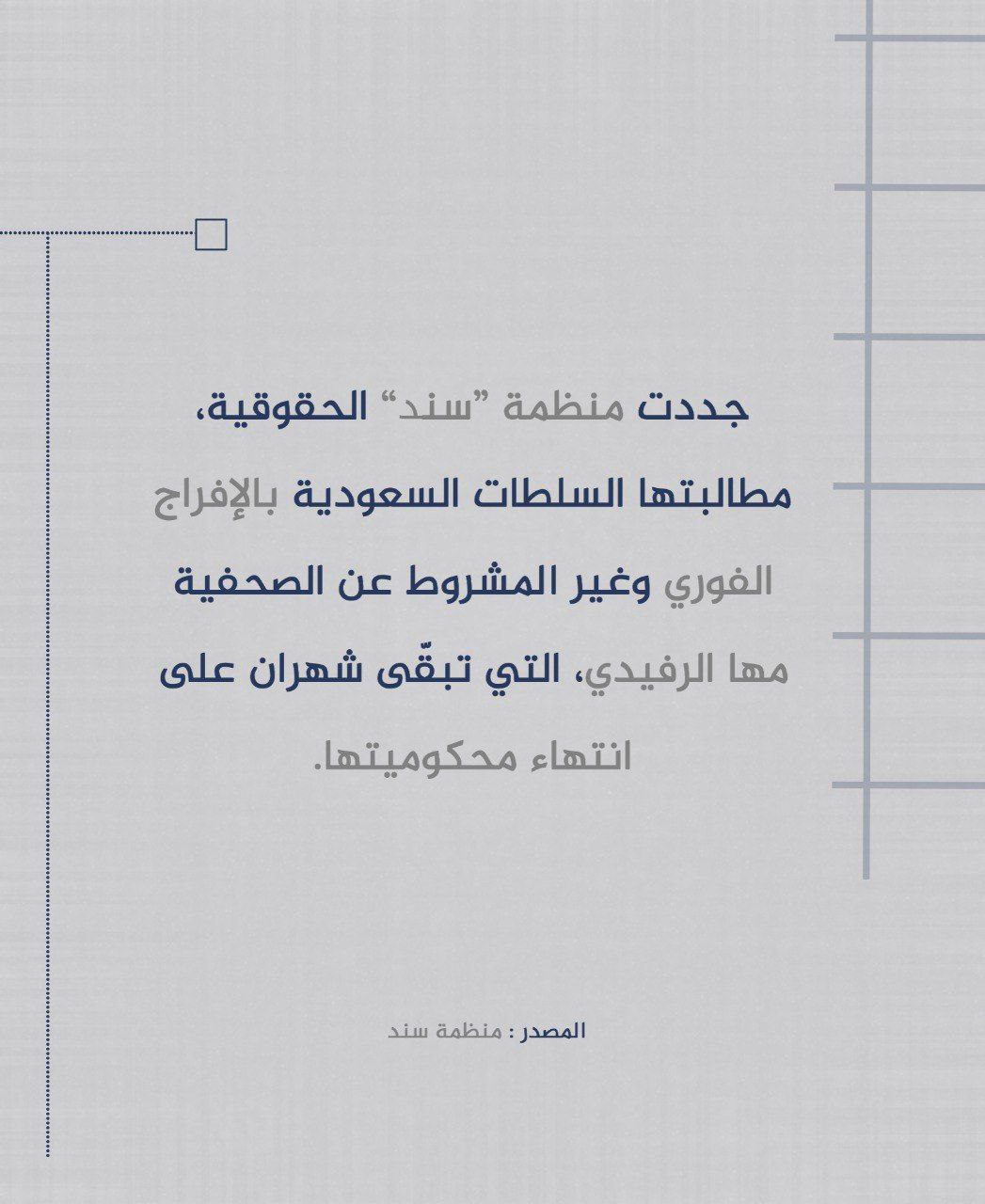 جددت منظمة "سند" الحقوقية، مطالبتها السلطات السعودية بالإفراج الفوري وغير المشروط عن الصحفية مها الرفيدي، التي تبقّى شهران على انتهاء محكوميتها.

المصدر : منظمة سند